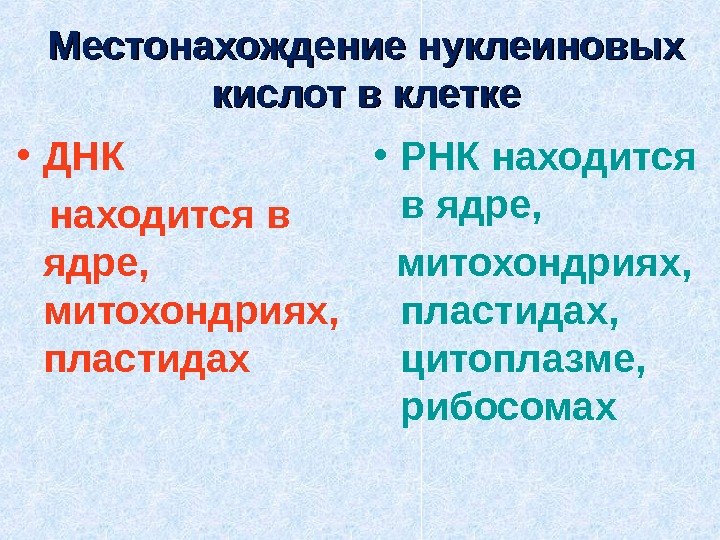 Местонахождение нуклеиновых кислот в клетке

• ДНК находится в ядре, митохондриях, пластидах

• РНК находится в ядре, митохондриях, пластидах, цитоплазме, рибосомах